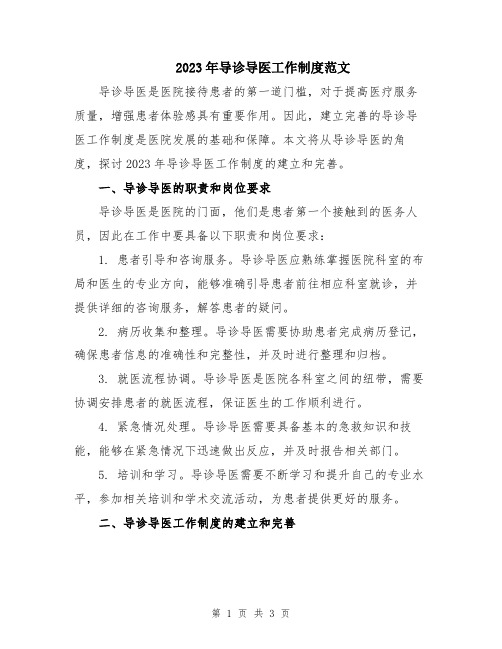 2023年导诊导医工作制度范文

导诊导医是医院接待患者的第一道门槛，对于提高医疗服务质量，增强患者体验感具有重要作用。因此，建立完善的导诊导医工作制度是医院发展的基础和保障。本文将从导诊导医的角度，探讨2023年导诊导医工作制度的建立和完善。

一、导诊导医的职责和岗位要求

导诊导医是医院的门面，他们是患者第一个接触到的医务人员，因此在工作中要具备以下职责和岗位要求：

1. 患者引导和咨询服务。导诊导医应熟练掌握医院科室的布局和医生的专业方向，能够准确引导患者前往相应科室就诊，并提供详细的咨询服务，解答患者的疑问。

2. 病历收集和整理。导诊导医需要协助患者完成病历登记，确保患者信息的准确性和完整性，并及时进行整理和归档。

3. 就医流程协调。导诊导医是医院各科室之间的纽带，需要协调安排患者的就医流程，保证医生的工作顺利进行。

4. 紧急情况处理。导诊导医需要具备基本的急救知识和技能，能够在紧急情况下迅速做出反应，并及时报告相关部门。

5. 培训和学习。导诊导医需要不断学习和提升自己的专业水平，参加相关培训和学术交流活动，为患者提供更好的服务。

二、导诊导医工作制度的建立和完善

第 1 页 共 3 页